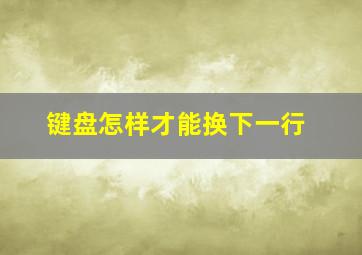 键盘怎样才能换下一行